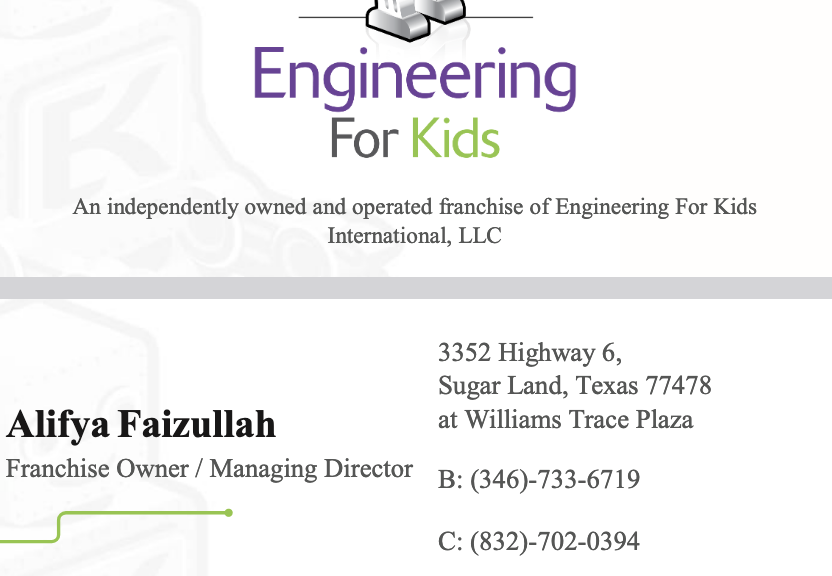 Engineering
For Kids

An independently owned and operated franchise of Engineering For Kids International, LLC

Alifya Faizullah
Franchise Owner / Managing Director

3352 Highway 6,
Sugar Land, Texas 77478
at Williams Trace Plaza

B: (346)-733-6719

C: (832)-702-0394